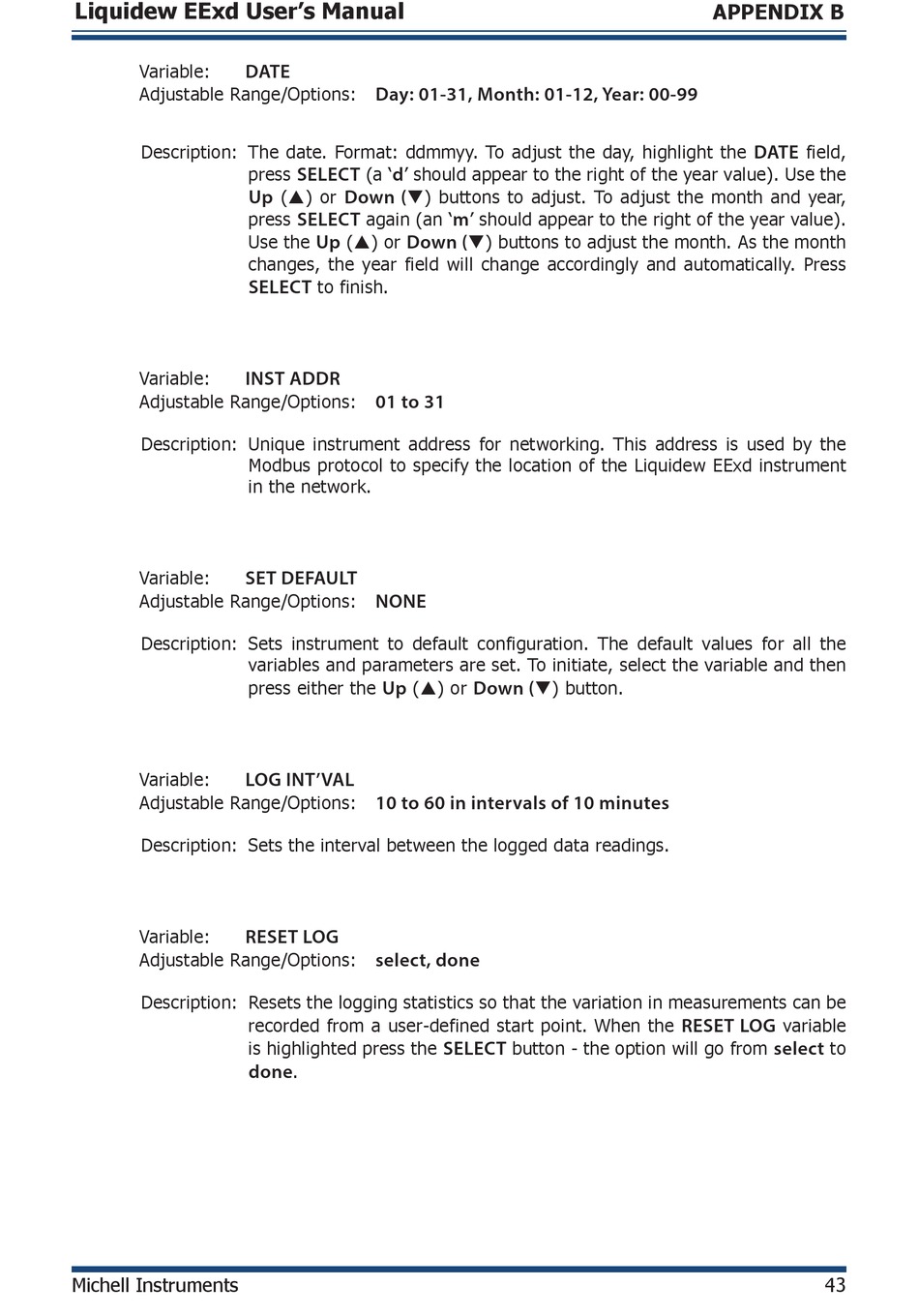 Liquidew EExd User's Manual

APPENDIX B

Variable: DATE
Adjustable Range/Options: Day: 01-31, Month: 01-12, Year: 00-99

Description: The date. Format: ddmmyy. To adjust the day, highlight the DATE field, press SELECT (a 'd' should appear to the right of the year value). Use the Up (▲) or Down (▼) buttons to adjust. To adjust the month and year, press SELECT again (an 'm' should appear to the right of the year value). Use the Up (▲) or Down (▼) buttons to adjust the month. As the month changes, the year field will change accordingly and automatically. Press SELECT to finish.

Variable: INST ADDR
Adjustable Range/Options: 01 to 31

Description: Unique instrument address for networking. This address is used by the Modbus protocol to specify the location of the Liquidew EExd instrument in the network.

Variable: SET DEFAULT
Adjustable Range/Options: NONE

Description: Sets instrument to default configuration. The default values for all the variables and parameters are set. To initiate, select the variable and then press either the Up (▲) or Down (▼) button.

Variable: LOG INT'VAL
Adjustable Range/Options: 10 to 60 in intervals of 10 minutes

Description: Sets the interval between the logged data readings.

Variable: RESET LOG
Adjustable Range/Options: select, done

Description: Resets the logging statistics so that the variation in measurements can be recorded from a user-defined start point. When the RESET LOG variable is highlighted press the SELECT button - the option will go from select to done.

Michell Instruments

43